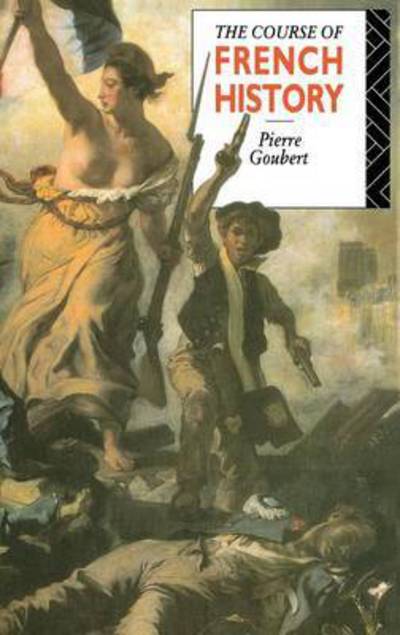 THE COURSE OF
FRENCH
HISTORY

Pierre
Goubert